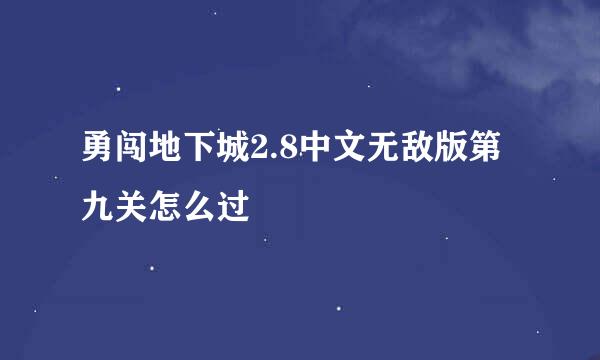 勇闯地下城2.8中文无敌版第九关怎么过